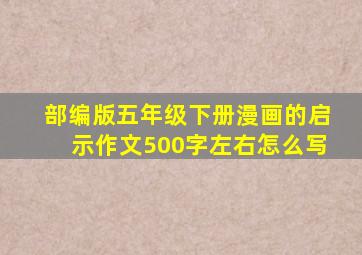 部编版五年级下册漫画的启示作文500字左右怎么写